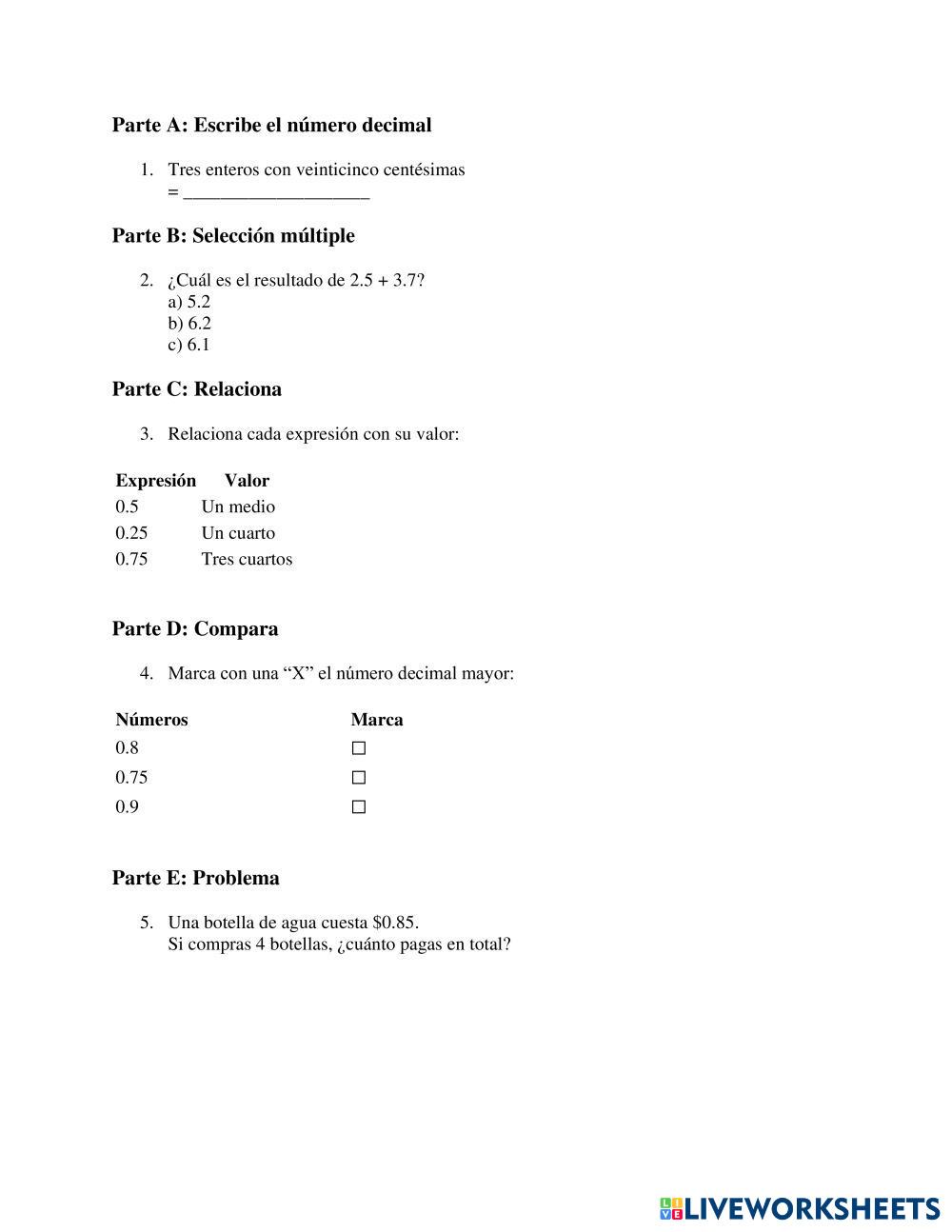 **Parte A: Escribe el número decimal**

1. Tres enteros con veinticinco centésimas
= ____________________

**Parte B: Selección múltiple**

2. ¿Cuál es el resultado de 2.5 + 3.7?
a) 5.2
b) 6.2
c) 6.1

**Parte C: Relaciona**

3. Relaciona cada expresión con su valor:

| Expresión | Valor |
|---|---|
| 0.5 | Un medio |
| 0.25 | Un cuarto |
| 0.75 | Tres cuartos |

**Parte D: Compara**

4. Marca con una “X” el número decimal mayor:

| Números | Marca |
|---|---|
| 0.8 | ☐ |
| 0.75 | ☐ |
| 0.9 | ☐ |

**Parte E: Problema**

5. Una botella de agua cuesta \$0.85.
Si compras 4 botellas, ¿cuánto pagas en total?

LIVEWORKSHEETS